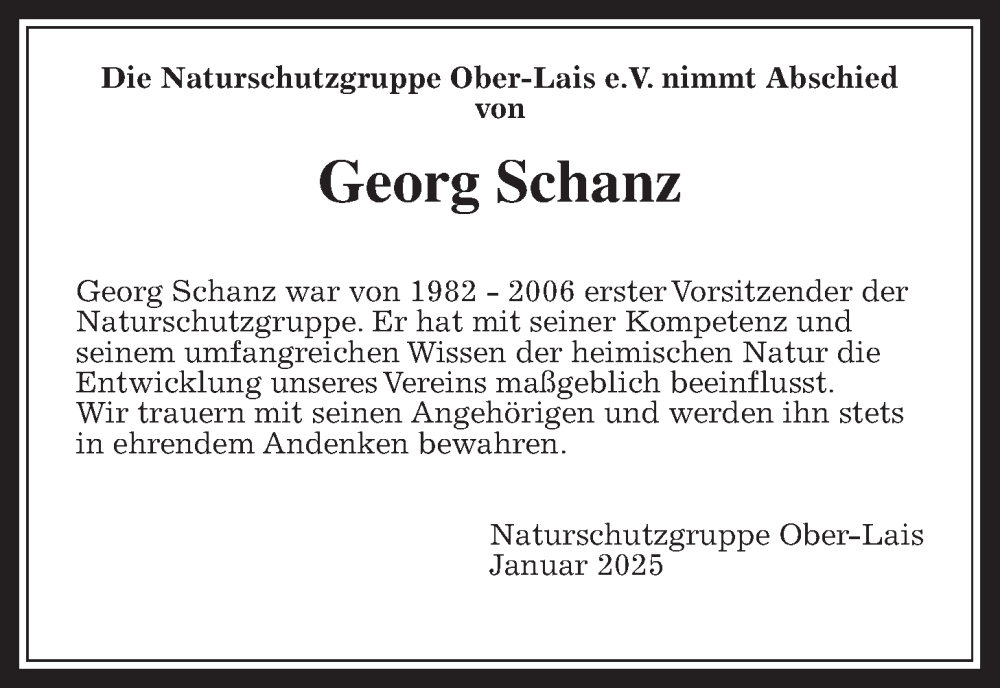 Die Naturschutzgruppe Ober-Lais e.V. nimmt Abschied von

Georg Schanz

Georg Schanz war von 1982 - 2006 erster Vorsitzender der Naturschutzgruppe. Er hat mit seiner Kompetenz und seinem umfangreichen Wissen der heimischen Natur die Entwicklung unseres Vereins maßgeblich beeinflusst.
Wir trauern mit seinen Angehörigen und werden ihn stets in ehrendem Andenken bewahren.

Naturschutzgruppe Ober-Lais
Januar 2025